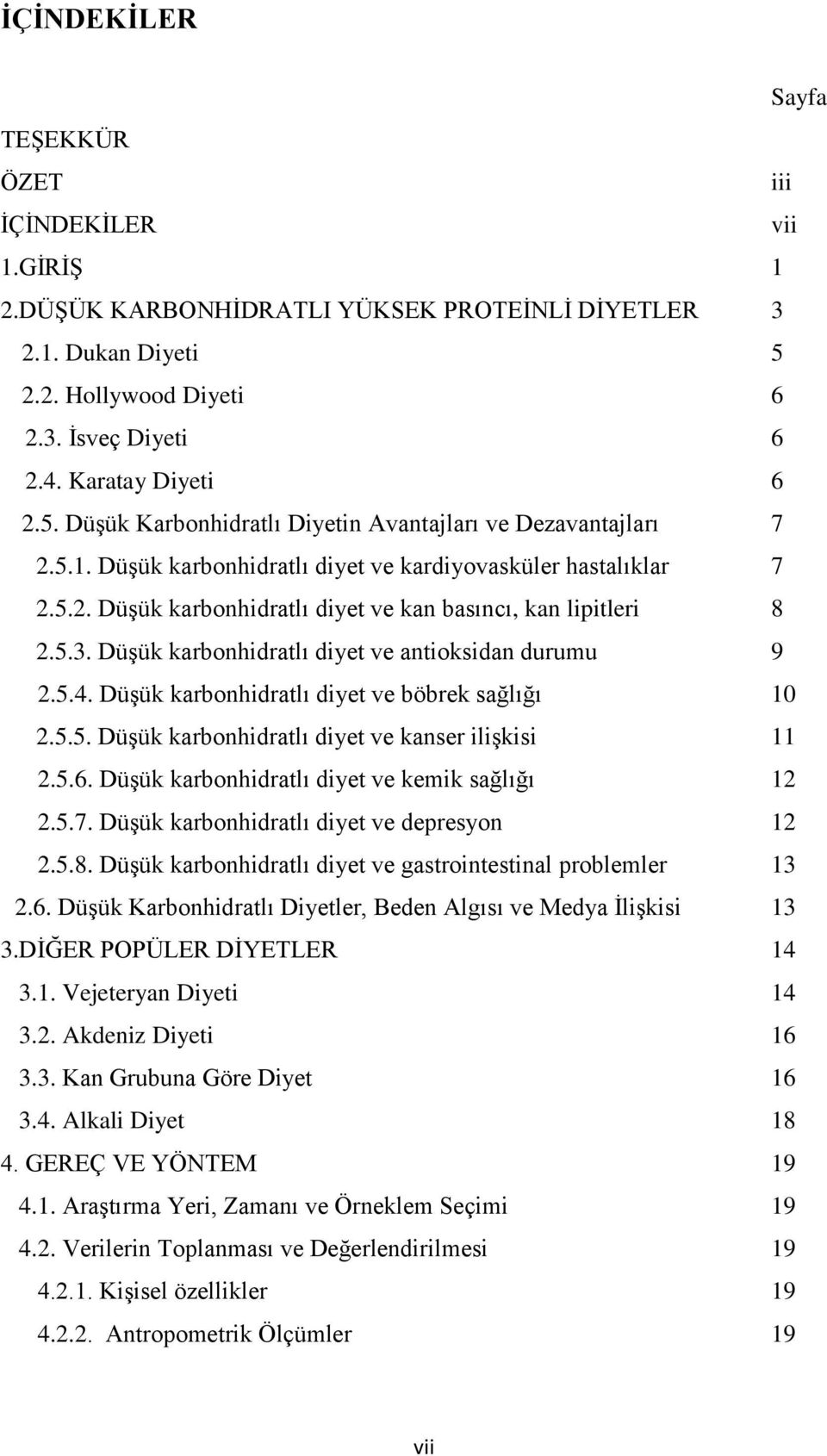 İÇİNDEKİLER

Sayfa

TEŞEKKÜR
ÖZET iii
İÇİNDEKİLER vii
1.GİRİŞ 1
2.DÜŞÜK KARBONHİDRATLI YÜKSEK PROTEİNLİ DİYETLER 3
2.1. Dukan Diyeti 5
2.2. Hollywood Diyeti 6
2.3. İsveç Diyeti 6
2.4. Karatay Diyeti 6
2.5. Düşük Karbonhidratlı Diyetin Avantajları ve Dezavantajları 7
2.5.1. Düşük karbonhidratlı diyet ve kardiyovasküler hastalıklar 7
2.5.2. Düşük karbonhidratlı diyet ve kan basıncı, kan lipitleri 8
2.5.3. Düşük karbonhidratlı diyet ve antioksidan durumu 9
2.5.4. Düşük karbonhidratlı diyet ve böbrek sağlığı 10
2.5.5. Düşük karbonhidratlı diyet ve kanser ilişkisi 11
2.5.6. Düşük karbonhidratlı diyet ve kemik sağlığı 12
2.5.7. Düşük karbonhidratlı diyet ve depresyon 12
2.5.8. Düşük karbonhidratlı diyet ve gastrointestinal problemler 13
2.6. Düşük Karbonhidratlı Diyetler, Beden Algısı ve Medya İlişkisi 13
3.DİĞER POPÜLER DİYETLER 14
3.1. Vejeteryan Diyeti 14
3.2. Akdeniz Diyeti 16
3.3. Kan Grubuna Göre Diyet 16
3.4. Alkali Diyet 18
4. GEREÇ VE YÖNTEM 19
4.1. Araştırma Yeri, Zamanı ve Örneklem Seçimi 19
4.2. Verilerin Toplanması ve Değerlendirilmesi 19
4.2.1. Kişisel özellikler 19
4.2.2. Antropometrik Ölçümler 19

vii